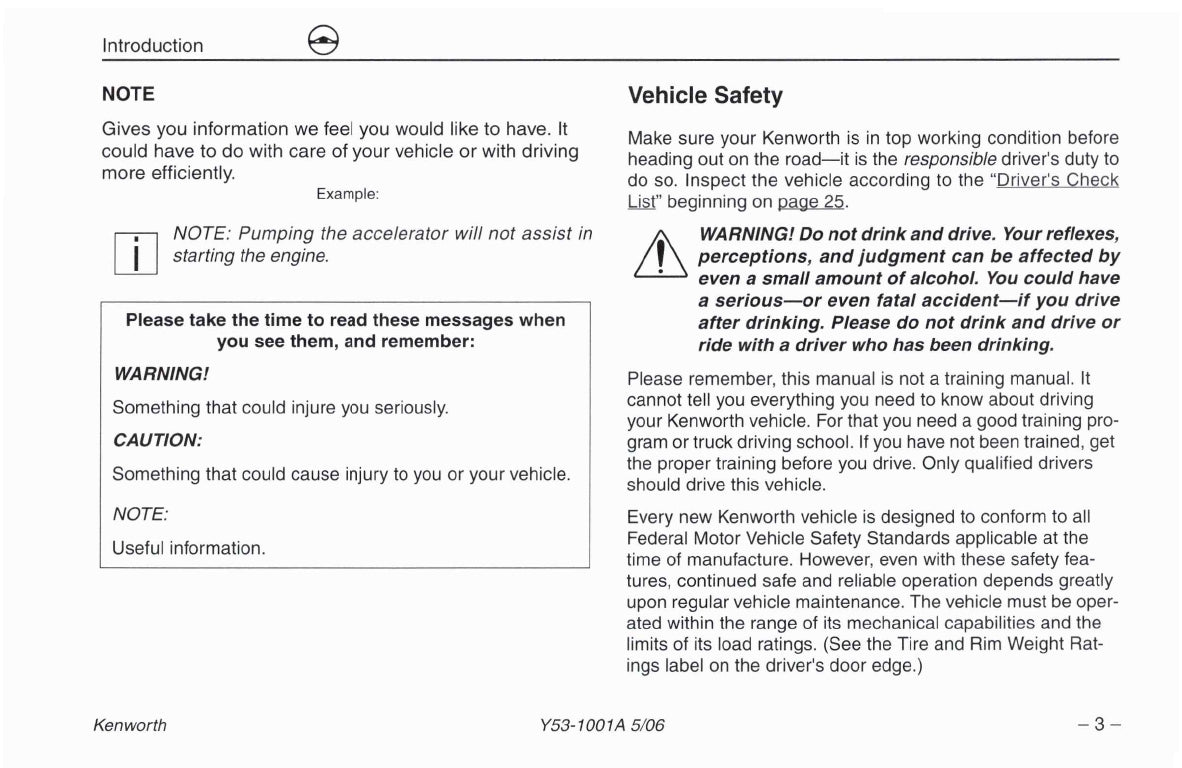 Introduction

NOTE

Gives you information we feel you would like to have. It could have to do with care of your vehicle or with driving more efficiently.

Example:

NOTE: Pumping the accelerator will not assist in starting the engine.

Please take the time to read these messages when you see them, and remember:

WARNING!

Something that could injure you seriously.

CAUTION:

Something that could cause injury to you or your vehicle.

NOTE:

Useful information.

Vehicle Safety

Make sure your Kenworth is in top working condition before heading out on the road—it is the responsible driver's duty to do so. Inspect the vehicle according to the "Driver's Check List" beginning on page 25.

WARNING! Do not drink and drive. Your reflexes, perceptions, and judgment can be affected by even a small amount of alcohol. You could have a serious—or even fatal accident—if you drive after drinking. Please do not drink and drive or ride with a driver who has been drinking.

Please remember, this manual is not a training manual. It cannot tell you everything you need to know about driving your Kenworth vehicle. For that you need a good training program or truck driving school. If you have not been trained, get the proper training before you drive. Only qualified drivers should drive this vehicle.

Every new Kenworth vehicle is designed to conform to all Federal Motor Vehicle Safety Standards applicable at the time of manufacture. However, even with these safety features, continued safe and reliable operation depends greatly upon regular vehicle maintenance. The vehicle must be operated within the range of its mechanical capabilities and the limits of its load ratings. (See the Tire and Rim Weight Ratings label on the driver's door edge.)

Kenworth

Y53-1001A 5/06

– 3 –